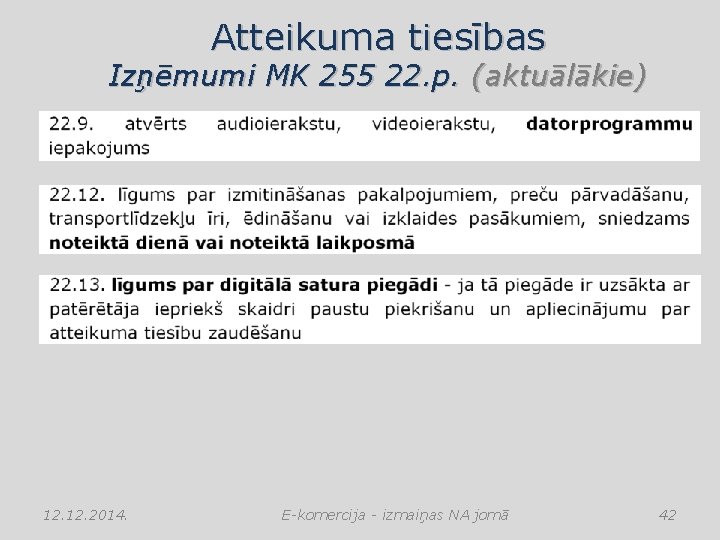 Atteikuma tiesības
Izņēmumi MK 255 22.p. (aktuālākie)

22.9. atvērts audioierakstu, videoierakstu, datorprogrammu iepakojums

22.12. līgums par izmitināšanas pakalpojumiem, preču pārvadāšanu, transportlīdzekļu īri, ēdināšanu vai izklaides pasākumiem, sniedzams noteiktā dienā vai noteiktā laikposmā

22.13. līgums par digitālā satura piegādi - ja tā piegāde ir uzsākta ar patērētāja iepriekš skaidri paustu piekrišanu un apliecinājumu par atteikuma tiesību zaudēšanu

12.12.2014.

E-komercija - izmaiņas NA jomā

42